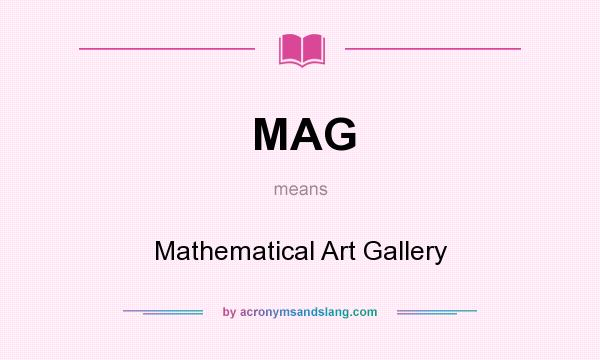 MAG

means

Mathematical Art Gallery

by acronymsandslang.com